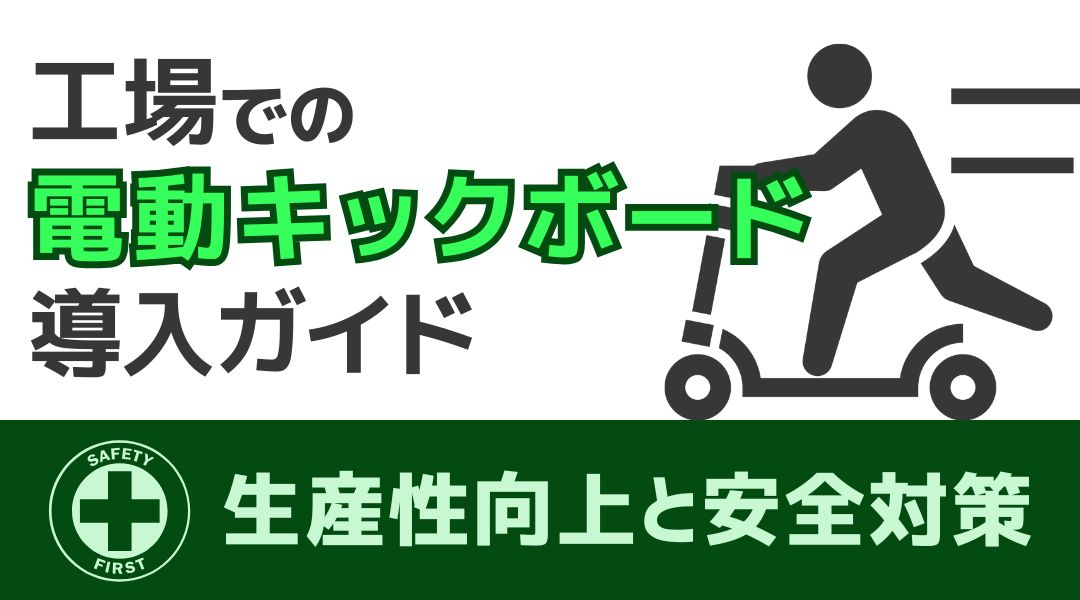 工場での
電動キックボード
導入ガイド

SAFETY
FIRST

生産性向上と安全対策